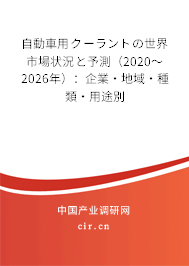 自動車用クーラントの世界市場状況と予測（2020～2026年）：企業・地域・種類・用途別

中国产业调研网

cir.cn